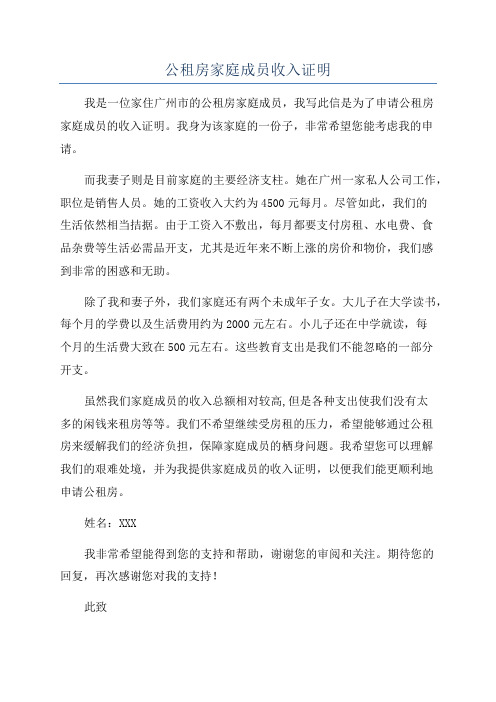 公租房家庭成员收入证明

我是一位家住广州市的公租房家庭成员，我写此信是为了申请公租房家庭成员的收入证明。我身为该家庭的一份子，非常希望您能考虑我的申请。

而我妻子则是目前家庭的主要经济支柱。她在广州一家私人公司工作，职位是销售人员。她的工资收入大约为4500元每月。尽管如此，我们的生活依然相当拮据。由于工资入不敷出，每月都要支付房租、水电费、食品杂费等生活必需品开支，尤其是近年来不断上涨的房价和物价，我们感到非常的困惑和无助。

除了我和妻子外，我们家庭还有两个未成年子女。大儿子在大学读书，每个月的学费以及生活费用约为2000元左右。小儿子还在中学就读，每个月的生活费大致在500元左右。这些教育支出是我们不能忽略的一部分开支。

虽然我们家庭成员的收入总额相对较高,但是各种支出使我们没有太多的闲钱来租房等等。我们不希望继续受房租的压力，希望能够通过公租房来缓解我们的经济负担，保障家庭成员的栖身问题。我希望您可以理解我们的艰难处境，并为我提供家庭成员的收入证明，以便我们能更顺利地申请公租房。

姓名：XXX

我非常希望能得到您的支持和帮助，谢谢您的审阅和关注。期待您的回复，再次感谢您对我的支持！

此致